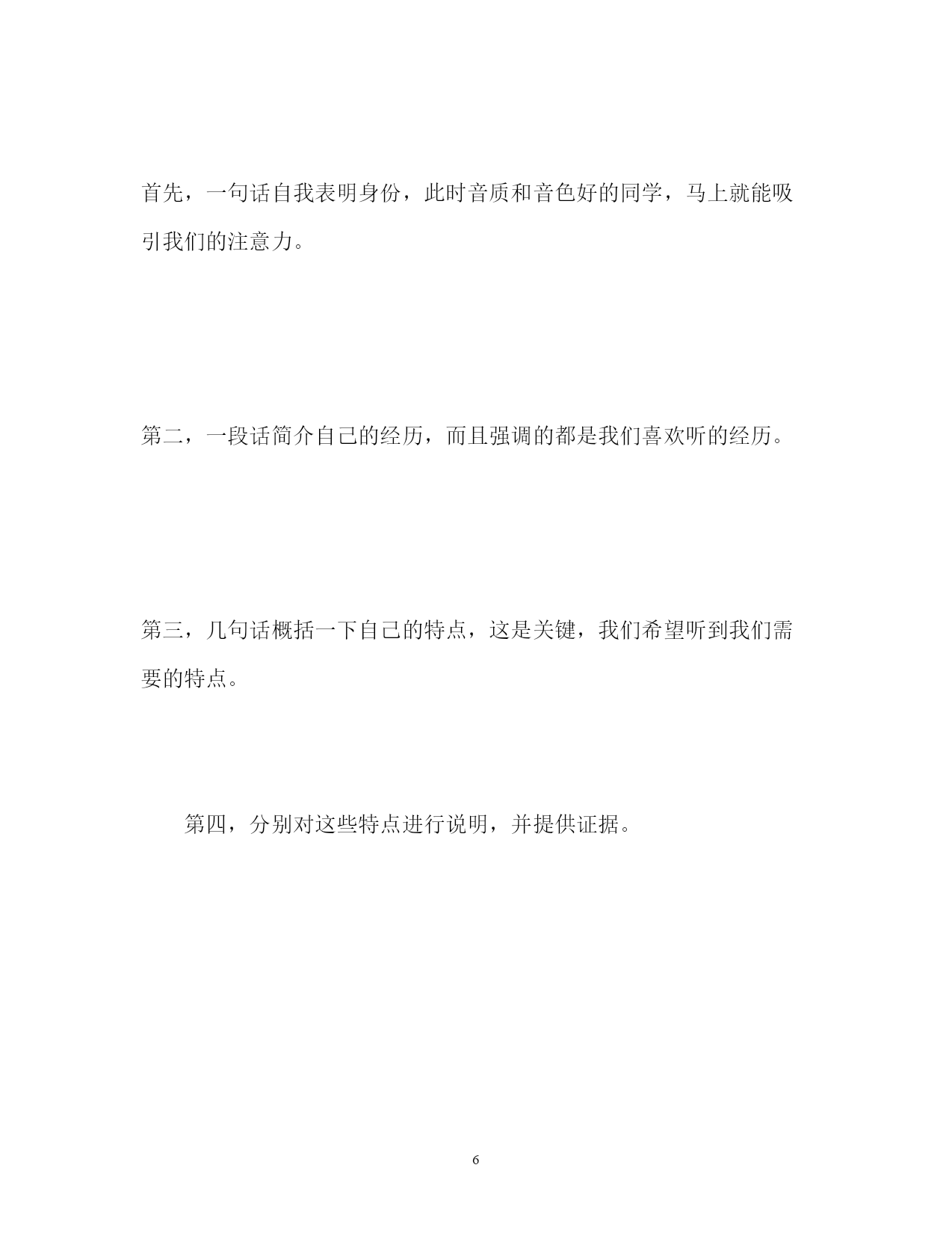 首先，一句话自我表明身份，此时音质和音色好的同学，马上就能吸引我们的注意力。

第二，一段话简介自己的经历，而且强调的都是我们喜欢听的经历。

第三，几句话概括一下自己的特点，这是关键，我们希望听到我们需要的特点。

第四，分别对这些特点进行说明，并提供证据。

6